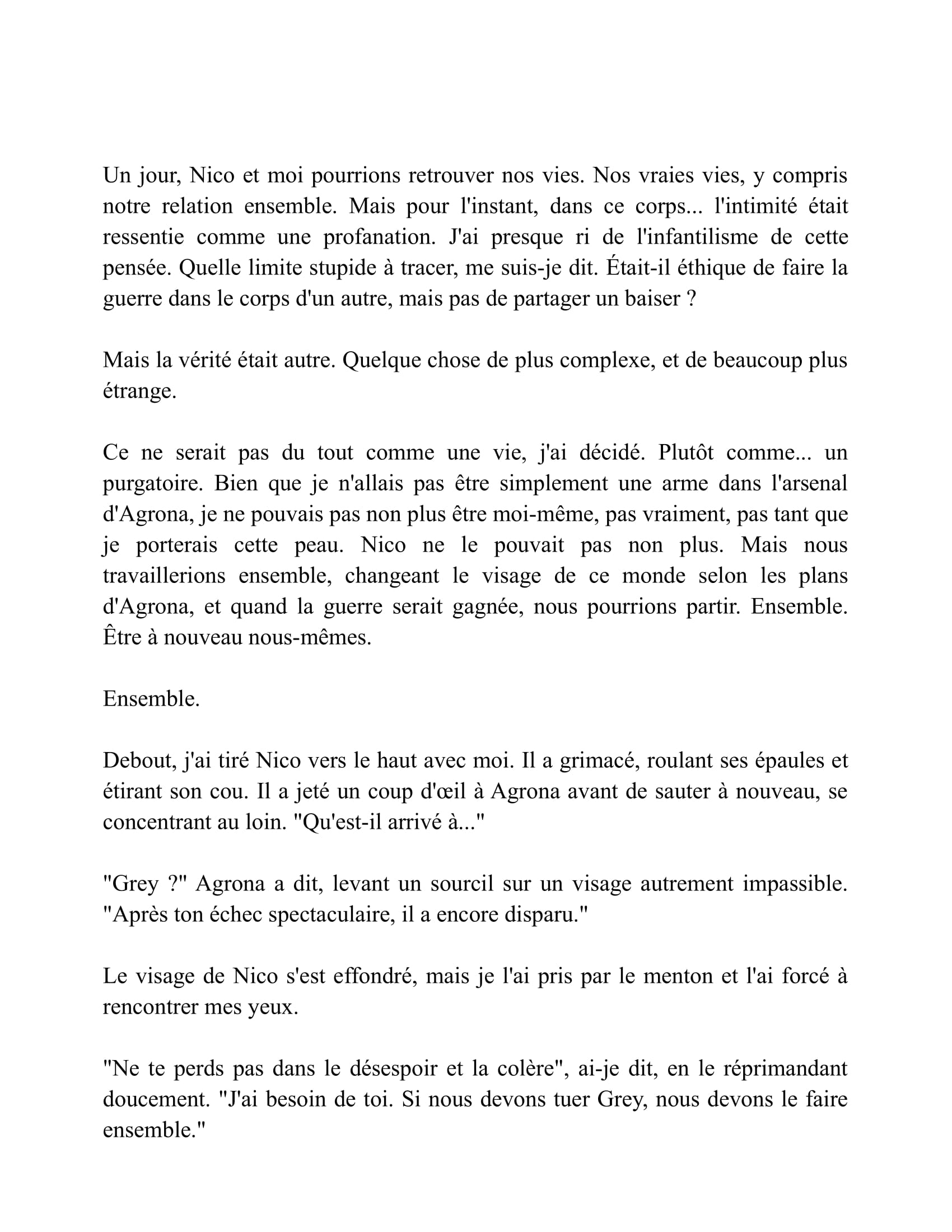 Un jour, Nico et moi pourrions retrouver nos vies. Nos vraies vies, y compris notre relation ensemble. Mais pour l'instant, dans ce corps... l'intimité était ressentie comme une profanation. J'ai presque ri de l'infantilisme de cette pensée. Quelle limite stupide à tracer, me suis-je dit. Était-il éthique de faire la guerre dans le corps d'un autre, mais pas de partager un baiser ?

Mais la vérité était autre. Quelque chose de plus complexe, et de beaucoup plus étrange.

Ce ne serait pas du tout comme une vie, j'ai décidé. Plutôt comme... un purgatoire. Bien que je n'allais pas être simplement une arme dans l'arsenal d'Agrona, je ne pouvais pas non plus être moi-même, pas vraiment, pas tant que je porterais cette peau. Nico ne le pouvait pas non plus. Mais nous travaillerions ensemble, changeant le visage de ce monde selon les plans d'Agrona, et quand la guerre serait gagnée, nous pourrions partir. Ensemble. Être à nouveau nous-mêmes.

Ensemble.

Debout, j'ai tiré Nico vers le haut avec moi. Il a grimacé, roulant ses épaules et étirant son cou. Il a jeté un coup d'œil à Agrona avant de sauter à nouveau, se concentrant au loin. "Qu'est-il arrivé à..."

"Grey ?" Agrona a dit, levant un sourcil sur un visage autrement impassible. "Après ton échec spectaculaire, il a encore disparu."

Le visage de Nico s'est effondré, mais je l'ai pris par le menton et l'ai forcé à rencontrer mes yeux.

"Ne te perds pas dans le désespoir et la colère", ai-je dit, en le réprimandant doucement. "J'ai besoin de toi. Si nous devons tuer Grey, nous devons le faire ensemble."